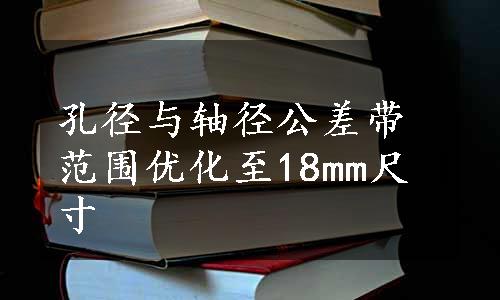 孔径与轴径公差带范围优化至18mm尺寸